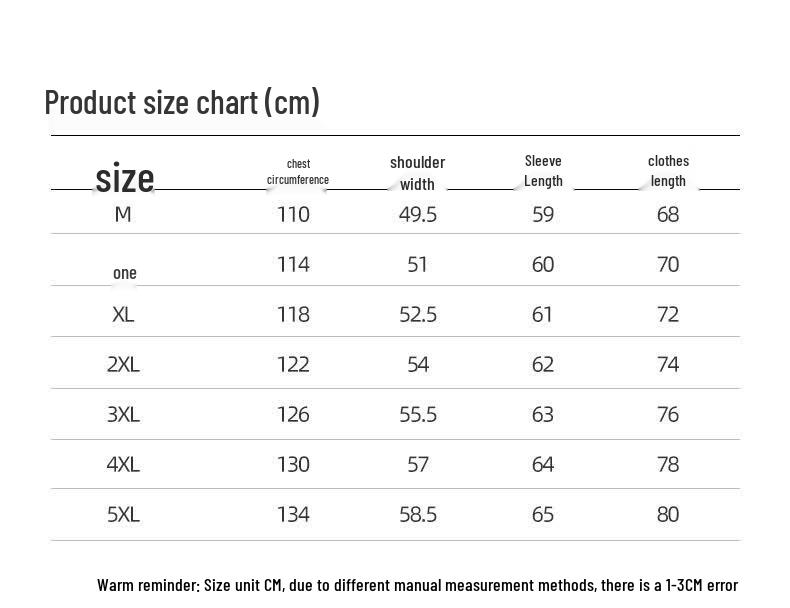 Product size chart (cm)

| size | chest circumference | shoulder width | Sleeve Length | clothes length |
|---|---|---|---|---|
| M | 110 | 49.5 | 59 | 68 |
| one | 114 | 51 | 60 | 70 |
| XL | 118 | 52.5 | 61 | 72 |
| 2XL | 122 | 54 | 62 | 74 |
| 3XL | 126 | 55.5 | 63 | 76 |
| 4XL | 130 | 57 | 64 | 78 |
| 5XL | 134 | 58.5 | 65 | 80 |

Warm reminder: Size unit CM, due to different manual measurement methods, there is a 1-3CM error